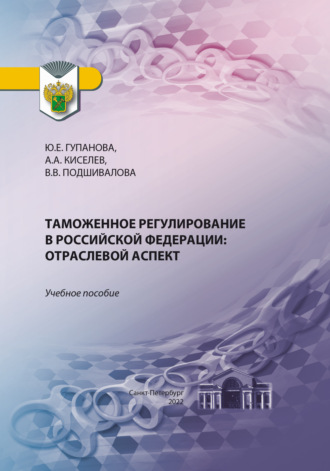 Ю.Е. ГУПАНОВА,
А.А. КИСЕЛЕВ,
В.В. ПОДШИВАЛОВА

ТАМОЖЕННОЕ РЕГУЛИРОВАНИЕ В РОССИЙСКОЙ ФЕДЕРАЦИИ: ОТРАСЛЕВОЙ АСПЕКТ

Учебное пособие

Санкт-Петербург
2022